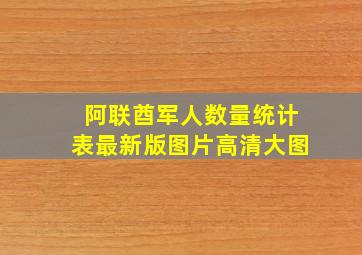 阿联酋军人数量统计表最新版图片高清大图